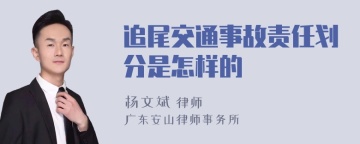 追尾交通事故责任划分是怎样的

杨文斌 律师
广东安山律师事务所